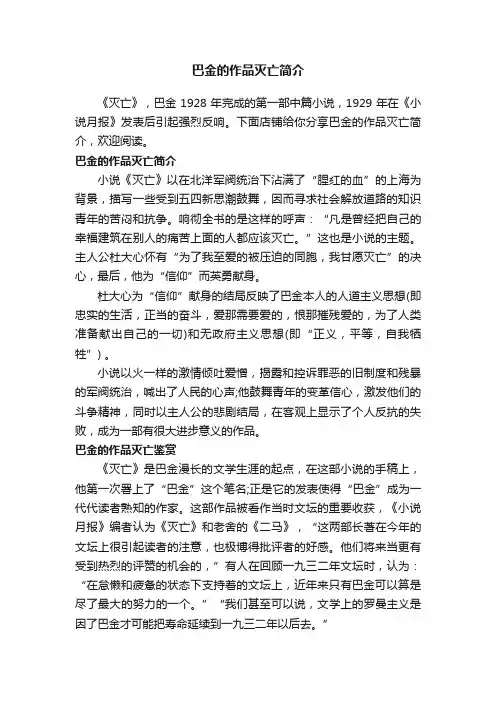 巴金的作品灭亡简介

《灭亡》，巴金 1928 年完成的第一部中篇小说，1929 年在《小说月报》发表后引起强烈反响。下面店铺给你分享巴金的作品灭亡简介，欢迎阅读。

巴金的作品灭亡简介

小说《灭亡》以在北洋军阀统治下沾满了“腥红的血”的上海为背景，描写一些受到五四新思潮鼓舞，因而寻求社会解放道路的知识青年的苦闷和抗争。响彻全书的是这样的呼声：“凡是曾经把自己的幸福建筑在别人的痛苦上面的人都应该灭亡。”这也是小说的主题。主人公杜大心怀有“为了我至爱的被压迫的同胞，我甘愿灭亡”的决心，最后，他为“信仰”而英勇献身。

杜大心为“信仰”献身的结局反映了巴金本人的人道主义思想(即忠实的生活，正当的奋斗，爱那需要爱的，恨那摧残爱的，为了人类准备献出自己的一切)和无政府主义思想(即“正义，平等，自我牺牲”)。

小说以火一样的激情倾吐爱憎，揭露和控诉罪恶的旧制度和残暴的军阀统治，喊出了人民的心声;他鼓舞青年的变革信心，激发他们的斗争精神，同时以主人公的悲剧结局，在客观上显示了个人反抗的失败，成为一部有很大进步意义的作品。

巴金的作品灭亡鉴赏

《灭亡》是巴金漫长的文学生涯的起点，在这部小说的手稿上，他第一次署上了“巴金”这个笔名;正是它的发表使得“巴金”成为一代代读者熟知的作家。这部作品被看作当时文坛的重要收获，《小说月报》编者认为《灭亡》和老舍的《二马》，“这两部长著在今年的文坛上很引起读者的注意，也极博得批评者的好感。他们将来当更有受到热烈的评赞的机会的，”有人在回顾一九三二年文坛时，认为：“在怠懒和疲惫的状态下支持着的文坛上，近年来只有巴金可以算是尽了最大的努力的一个。”“我们甚至可以说，文学上的罗曼主义是因了巴金才可能把寿命延续到一九三二年以后去。”